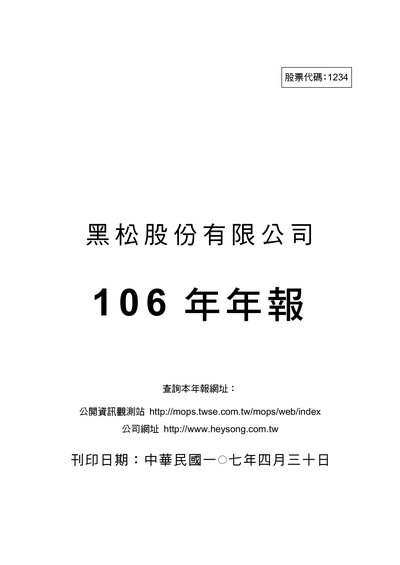 股票代碼:1234

黑松股份有限公司

106年年報

查詢本年報網址:

公開資訊觀測站 http://mops.twse.com.tw/mops/web/index
公司網址 http://www.heysong.com.tw

刊印日期:中華民國一○七年四月三十日